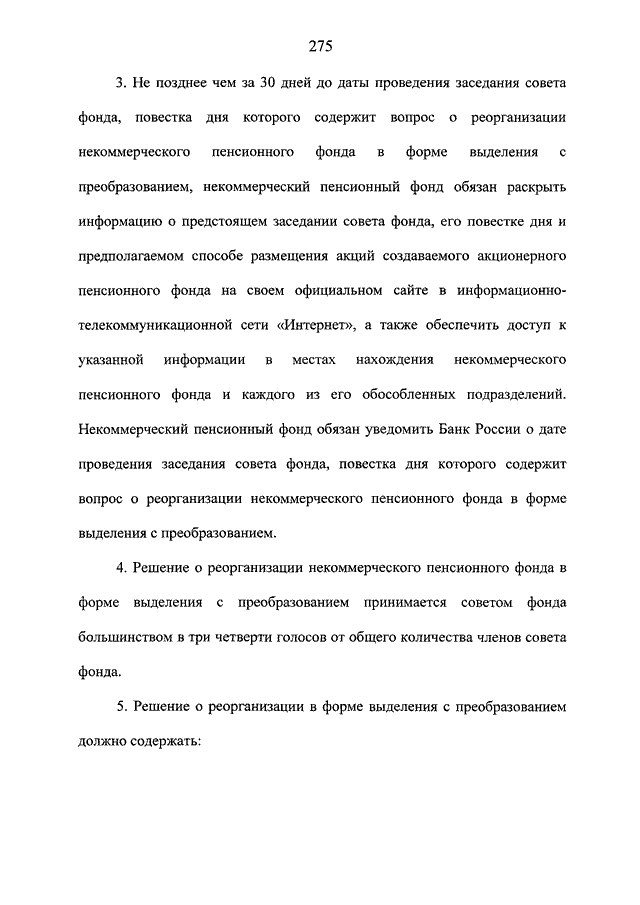 275

3. Не позднее чем за 30 дней до даты проведения заседания совета фонда, повестка дня которого содержит вопрос о реорганизации некоммерческого пенсионного фонда в форме выделения с преобразованием, некоммерческий пенсионный фонд обязан раскрыть информацию о предстоящем заседании совета фонда, его повестке дня и предполагаемом способе размещения акций создаваемого акционерного пенсионного фонда на своем официальном сайте в информационно-телекоммуникационной сети «Интернет», а также обеспечить доступ к указанной информации в местах нахождения некоммерческого пенсионного фонда и каждого из его обособленных подразделений. Некоммерческий пенсионный фонд обязан уведомить Банк России о дате проведения заседания совета фонда, повестка дня которого содержит вопрос о реорганизации некоммерческого пенсионного фонда в форме выделения с преобразованием.

4. Решение о реорганизации некоммерческого пенсионного фонда в форме выделения с преобразованием принимается советом фонда большинством в три четверти голосов от общего количества членов совета фонда.

5. Решение о реорганизации в форме выделения с преобразованием должно содержать: